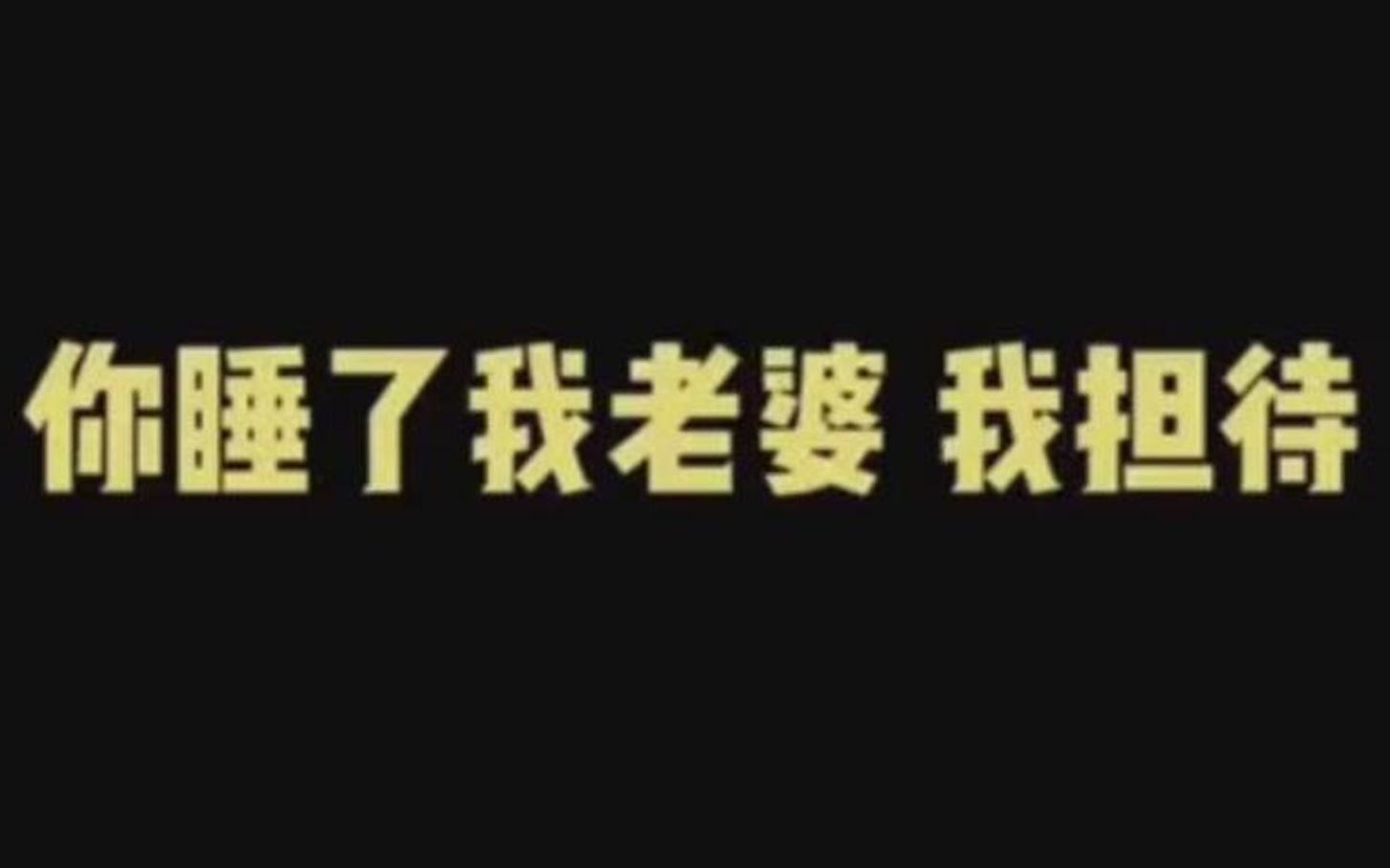 你睡了我老婆 我担待